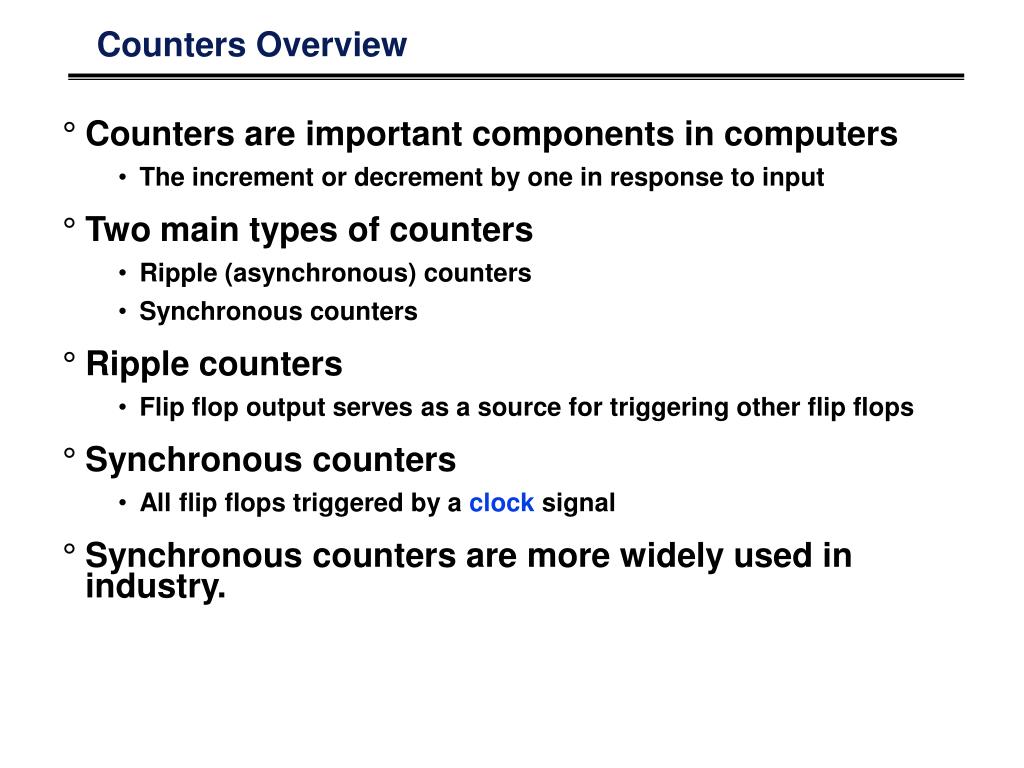 Counters Overview

° Counters are important components in computers
• The increment or decrement by one in response to input

° Two main types of counters
• Ripple (asynchronous) counters
• Synchronous counters

° Ripple counters
• Flip flop output serves as a source for triggering other flip flops

° Synchronous counters
• All flip flops triggered by a clock signal

° Synchronous counters are more widely used in industry.